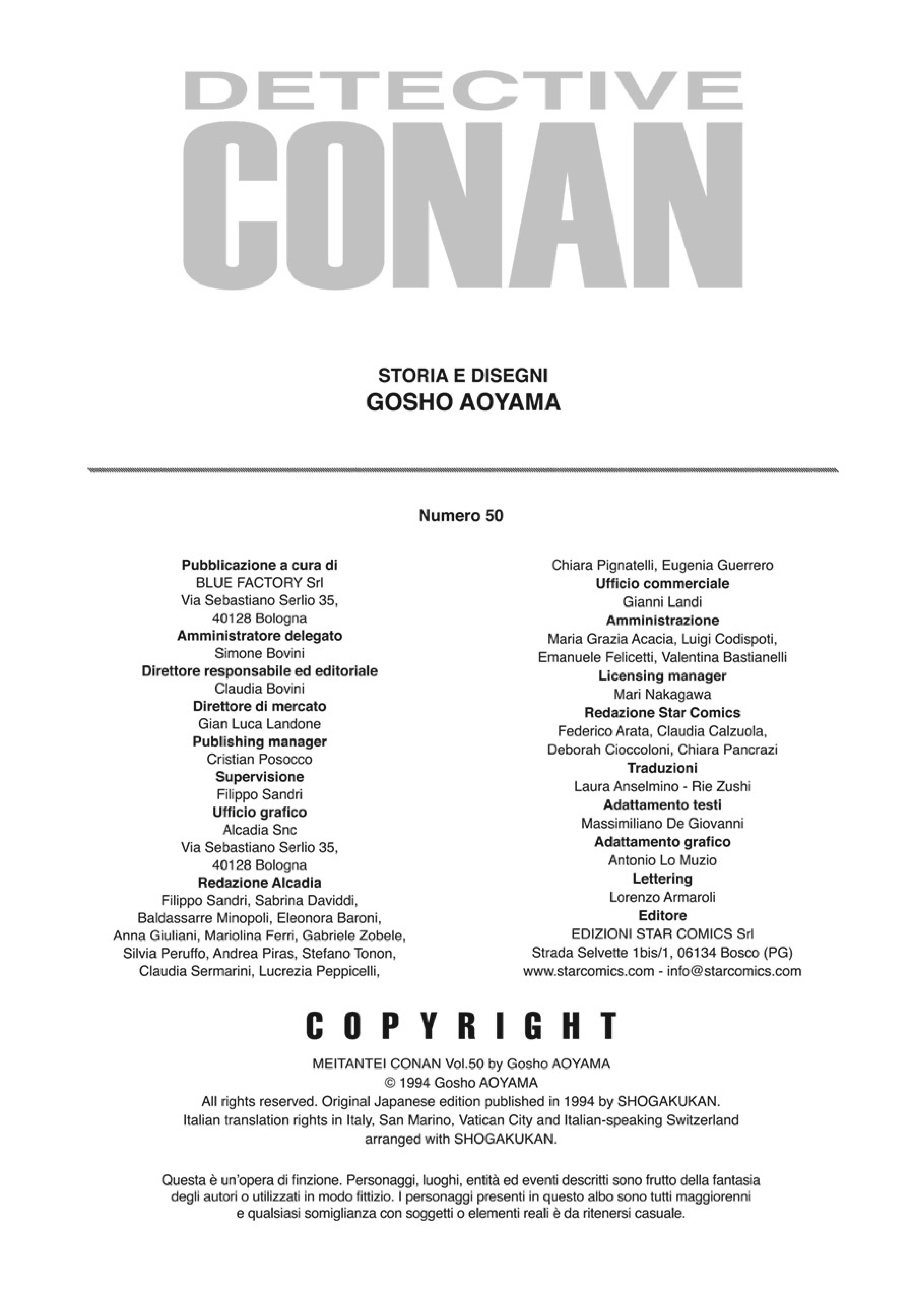 DETECTIVE
CONAN

STORIA E DISEGNI
GOSHO AOYAMA

Numero 50

Pubblicazione a cura di
BLUE FACTORY Srl
Via Sebastiano Serlio 35,
40128 Bologna
Amministratore delegato
Simone Bovini
Direttore responsabile ed editoriale
Claudia Bovini
Direttore di mercato
Gian Luca Landone
Publishing manager
Cristian Posocco
Supervisione
Filippo Sandri
Ufficio grafico
Alcadia Snc
Via Sebastiano Serlio 35,
40128 Bologna
Redazione Alcadia
Filippo Sandri, Sabrina Daviddi,
Baldassarre Minopoli, Eleonora Baroni,
Anna Giuliani, Mariolina Ferri, Gabriele Zobele,
Silvia Peruffo, Andrea Piras, Stefano Tonon,
Claudia Sermarini, Lucrezia Peppicelli,
Chiara Pignatelli, Eugenia Guerrero
Ufficio commerciale
Gianni Landi
Amministrazione
Maria Grazia Acacia, Luigi Codispoti,
Emanuele Felicetti, Valentina Bastianelli
Licensing manager
Mari Nakagawa
Redazione Star Comics
Federico Arata, Claudia Calzuola,
Deborah Cioccoloni, Chiara Pancrazi
Traduzioni
Laura Anselmino - Rie Zushi
Adattamento testi
Massimiliano De Giovanni
Adattamento grafico
Antonio Lo Muzio
Lettering
Lorenzo Armaroli
Editore
EDIZIONI STAR COMICS Srl
Strada Selvette 1bis/1, 06134 Bosco (PG)
www.starcomics.com - info@starcomics.com

COPYRIGHT

MEITANTEI CONAN Vol.50 by Gosho AOYAMA
© 1994 Gosho AOYAMA
All rights reserved. Original Japanese edition published in 1994 by SHOGAKUKAN.
Italian translation rights in Italy, San Marino, Vatican City and Italian-speaking Switzerland
arranged with SHOGAKUKAN.

Questa è un'opera di finzione. Personaggi, luoghi, entità ed eventi descritti sono frutto della fantasia degli autori o utilizzati in modo fittizio. I personaggi presenti in questo albo sono tutti maggiorenni e qualsiasi somiglianza con soggetti o elementi reali è da ritenersi casuale.